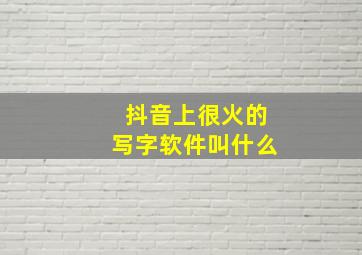 抖音上很火的
写字软件叫什么